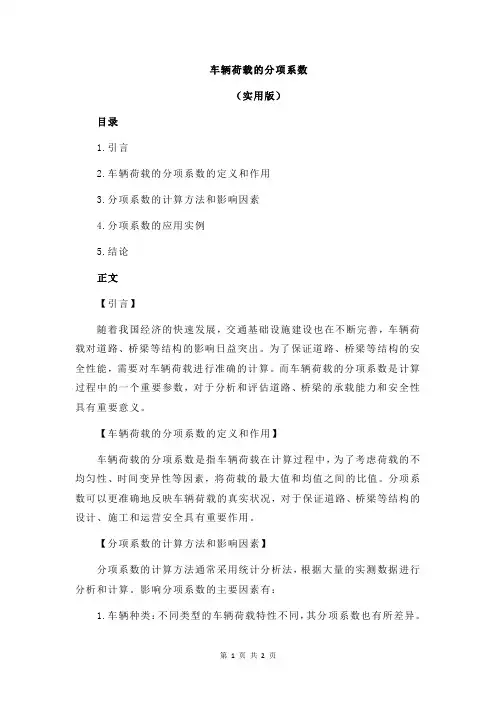 车辆荷载的分项系数

（实用版）

目录

1.引言

2.车辆荷载的分项系数的定义和作用

3.分项系数的计算方法和影响因素

4.分项系数的应用实例

5.结论

正文

【引言】

随着我国经济的快速发展，交通基础设施建设也在不断完善，车辆荷载对道路、桥梁等结构的影响日益突出。为了保证道路、桥梁等结构的安全性能，需要对车辆荷载进行准确的计算。而车辆荷载的分项系数是计算过程中的一个重要参数，对于分析和评估道路、桥梁的承载能力和安全性具有重要意义。

【车辆荷载的分项系数的定义和作用】

车辆荷载的分项系数是指车辆荷载在计算过程中，为了考虑荷载的不均匀性、时间变异性等因素，将荷载的最大值和均值之间的比值。分项系数可以更准确地反映车辆荷载的真实状况，对于保证道路、桥梁等结构的设计、施工和运营安全具有重要作用。

【分项系数的计算方法和影响因素】

分项系数的计算方法通常采用统计分析法，根据大量的实测数据进行分析和计算。影响分项系数的主要因素有：

1.车辆种类：不同类型的车辆荷载特性不同，其分项系数也有所差异。

第 1 页 共 2 页